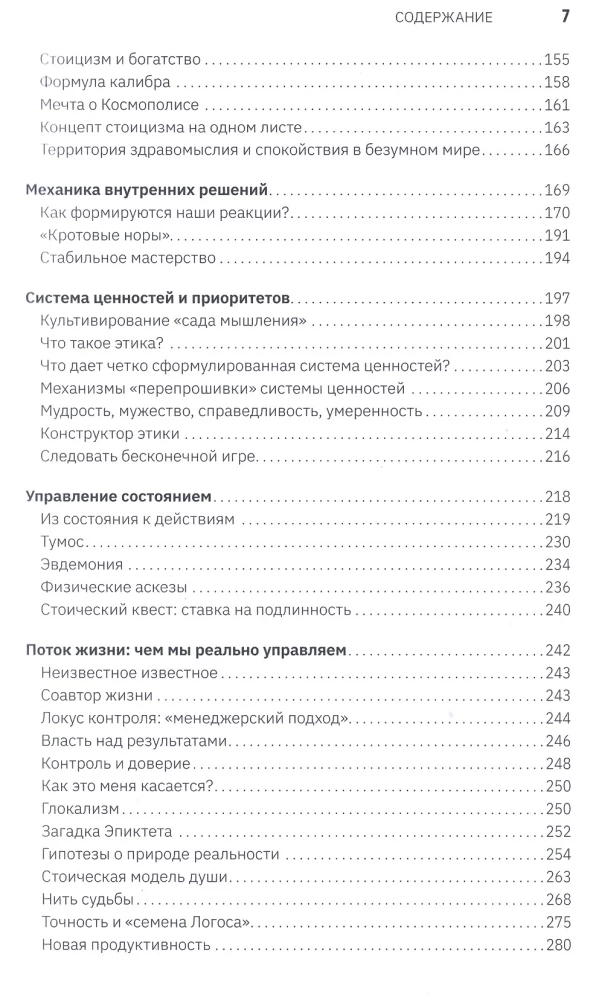 СОДЕРЖАНИЕ 7

Стоицизм и богатство 155
Формула калибра 158
Мечта о Космополисе 161
Концепт стоицизма на одном листе 163
Территория здравомыслия и спокойствия в безумном мире 166

Механика внутренних решений 169
Как формируются наши реакции? 170
«Кротовые норы» 191
Стабильное мастерство 194

Система ценностей и приоритетов 197
Культивирование «сада мышления» 198
Что такое этика? 201
Что дает четко сформулированная система ценностей? 203
Механизмы «перепрошивки» системы ценностей 206
Мудрость, мужество, справедливость, умеренность 209
Конструктор этики 214
Следовать бесконечной игре 216

Управление состоянием 218
Из состояния к действиям 219
Тумос 230
Эвдемония 234
Физические аскезы 236
Стоический квест: ставка на подлинность 240

Поток жизни: чем мы реально управляем 242
Неизвестное известное 243
Соавтор жизни 243
Локус контроля: «менеджерский подход» 244
Власть над результатами 246
Контроль и доверие 248
Как это меня касается? 250
Глокализм 250
Загадка Эпиктета 252
Гипотезы о природе реальности 254
Стоическая модель души 263
Нить судьбы 268
Точность и «семена Логоса» 275
Новая продуктивность 280